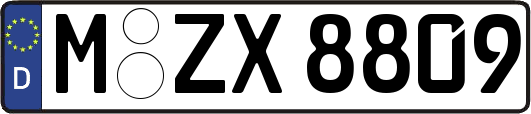 D
M ZX 8809